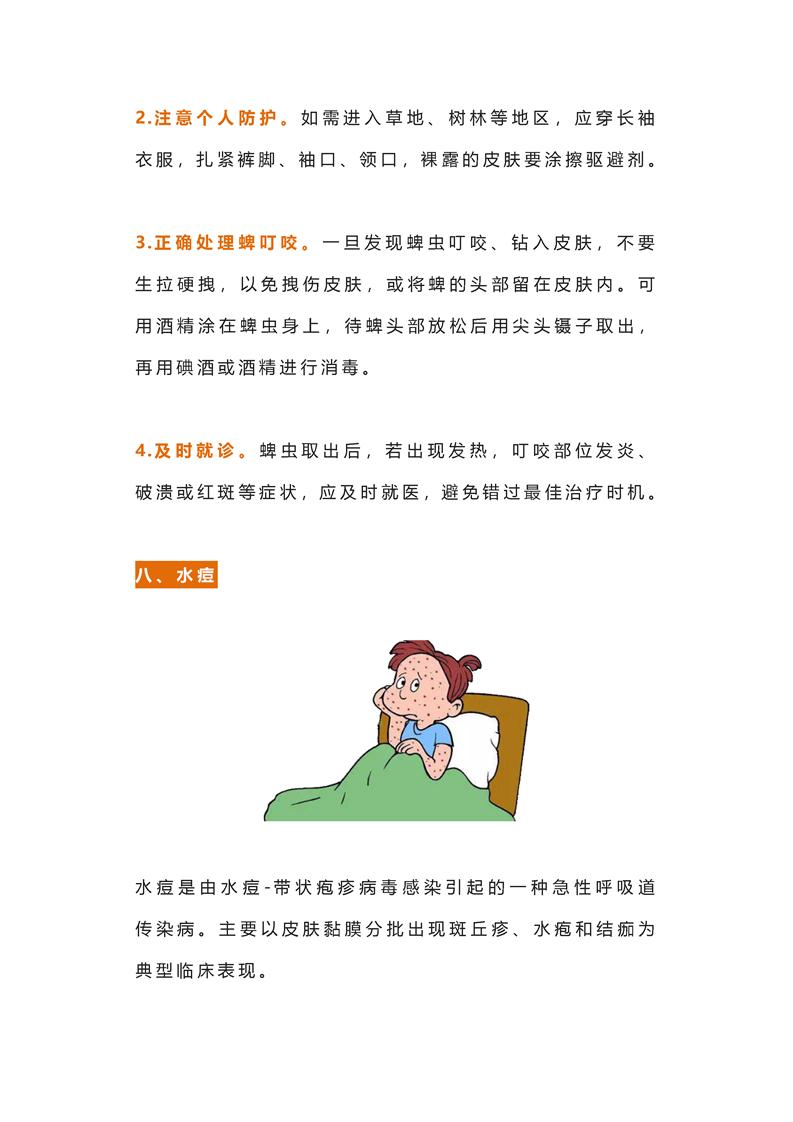 2.注意个人防护。如需进入草地、树林等地区，应穿长袖衣服，扎紧裤脚、袖口、领口，裸露的皮肤要涂擦驱避剂。

3.正确处理蜱叮咬。一旦发现蜱虫叮咬、钻入皮肤，不要生拉硬拽，以免拽伤皮肤，或将蜱的头部留在皮肤内。可用酒精涂在蜱虫身上，待蜱头部放松后用尖头镊子取出，再用碘酒或酒精进行消毒。

4.及时就诊。蜱虫取出后，若出现发热，叮咬部位发炎、破溃或红斑等症状，应及时就医，避免错过最佳治疗时机。

八、水痘

水痘是由水痘-带状疱疹病毒感染引起的一种急性呼吸道传染病。主要以皮肤黏膜分批出现斑丘疹、水疱和结痂为典型临床表现。